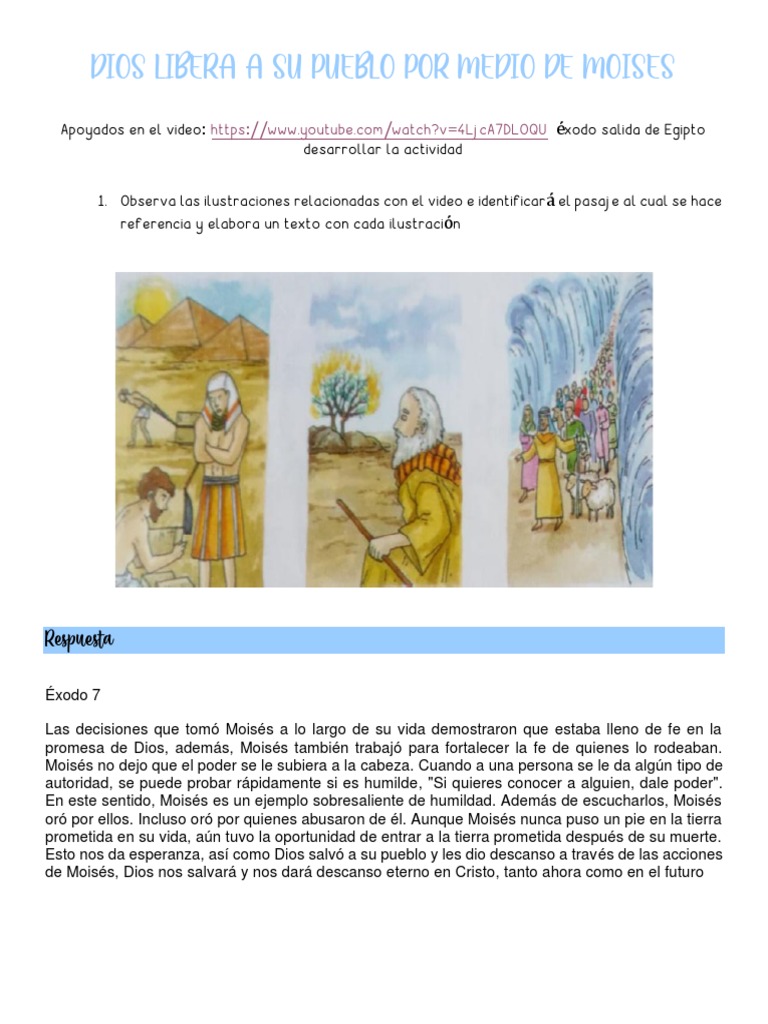 DIOS LIBERA A SU PUEBLO POR MEDIO DE MOISES

Apoyados en el video: https://www.youtube.com/watch?v=4LjcA7DLOQU éxodo salida de Egipto desarrollar la actividad

1. Observa las ilustraciones relacionadas con el video e identificará el pasaje al cual se hace referencia y elabora un texto con cada ilustración

Respuesta

Éxodo 7

Las decisiones que tomó Moisés a lo largo de su vida demostraron que estaba lleno de fe en la promesa de Dios, además, Moisés también trabajó para fortalecer la fe de quienes lo rodeaban. Moisés no dejo que el poder se le subiera a la cabeza. Cuando a una persona se le da algún tipo de autoridad, se puede probar rápidamente si es humilde, "Si quieres conocer a alguien, dale poder". En este sentido, Moisés es un ejemplo sobresaliente de humildad. Además de escucharlos, Moisés oró por ellos. Incluso oró por quienes abusaron de él. Aunque Moisés nunca puso un pie en la tierra prometida en su vida, aún tuvo la oportunidad de entrar a la tierra prometida después de su muerte. Esto nos da esperanza, así como Dios salvó a su pueblo y les dio descanso a través de las acciones de Moisés, Dios nos salvará y nos dará descanso eterno en Cristo, tanto ahora como en el futuro